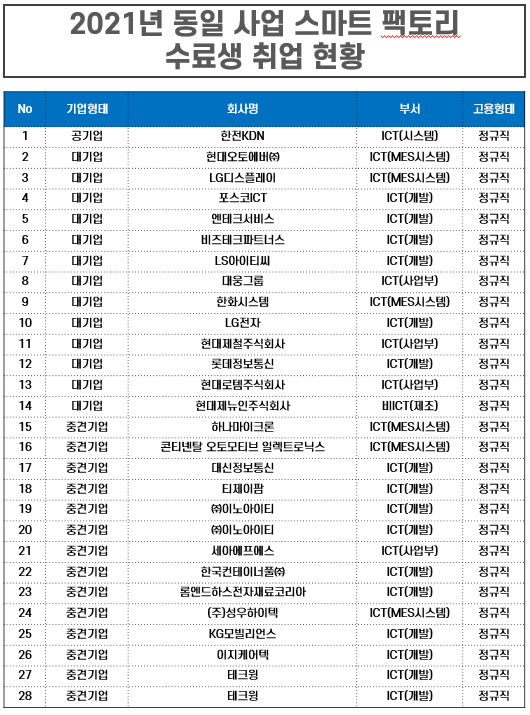 2021년 동일 사업 스마트 팩토리 수료생 취업 현황

| No | 기업형태 | 회사명 | 부서 | 고용형태 |
|---|---|---|---|---|
| 1 | 공기업 | 한전KDN | ICT(시스템) | 정규직 |
| 2 | 대기업 | 현대오토에버㈜ | ICT(MES시스템) | 정규직 |
| 3 | 대기업 | LG디스플레이 | ICT(MES시스템) | 정규직 |
| 4 | 대기업 | 포스코ICT | ICT(개발) | 정규직 |
| 5 | 대기업 | 엔테크서비스 | ICT(개발) | 정규직 |
| 6 | 대기업 | 비즈테크파트너스 | ICT(개발) | 정규직 |
| 7 | 대기업 | LS아이티씨 | ICT(개발) | 정규직 |
| 8 | 대기업 | 대웅그룹 | ICT(사업부) | 정규직 |
| 9 | 대기업 | 한화시스템 | ICT(MES시스템) | 정규직 |
| 10 | 대기업 | LG전자 | ICT(개발) | 정규직 |
| 11 | 대기업 | 현대제철주식회사 | ICT(사업부) | 정규직 |
| 12 | 대기업 | 롯데정보통신 | ICT(개발) | 정규직 |
| 13 | 대기업 | 현대로템주식회사 | ICT(사업부) | 정규직 |
| 14 | 대기업 | 현대제뉴인주식회사 | 비ICT(제조) | 정규직 |
| 15 | 중견기업 | 하나마이크론 | ICT(MES시스템) | 정규직 |
| 16 | 중견기업 | 콘티넨탈 오토모티브 일렉트로닉스 | ICT(MES시스템) | 정규직 |
| 17 | 중견기업 | 대신정보통신 | ICT(개발) | 정규직 |
| 18 | 중견기업 | 티제이팜 | ICT(개발) | 정규직 |
| 19 | 중견기업 | ㈜이노아이티 | ICT(개발) | 정규직 |
| 20 | 중견기업 | ㈜이노아이티 | ICT(개발) | 정규직 |
| 21 | 중견기업 | 세아에프에스 | ICT(사업부) | 정규직 |
| 22 | 중견기업 | 한국컨테이너풀㈜ | ICT(개발) | 정규직 |
| 23 | 중견기업 | 롬엔드하스전자재료코리아 | ICT(개발) | 정규직 |
| 24 | 중견기업 | (주)성우하이텍 | ICT(MES시스템) | 정규직 |
| 25 | 중견기업 | KG모빌리언스 | ICT(개발) | 정규직 |
| 26 | 중견기업 | 이지케어텍 | ICT(개발) | 정규직 |
| 27 | 중견기업 | 테크윙 | ICT(개발) | 정규직 |
| 28 | 중견기업 | 테크윙 | ICT(개발) | 정규직 |